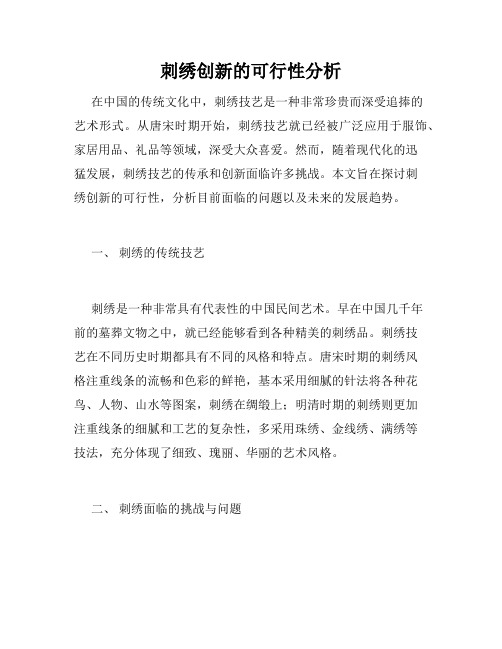 刺绣创新的可行性分析

在中国的传统文化中，刺绣技艺是一种非常珍贵而深受追捧的艺术形式。从唐宋时期开始，刺绣技艺就已经被广泛应用于服饰、家居用品、礼品等领域，深受大众喜爱。然而，随着现代化的迅猛发展，刺绣技艺的传承和创新面临许多挑战。本文旨在探讨刺绣创新的可行性，分析目前面临的问题以及未来的发展趋势。

一、 刺绣的传统技艺

刺绣是一种非常具有代表性的中国民间艺术。早在中国几千年前的墓葬文物之中，就已经能够看到各种精美的刺绣品。刺绣技艺在不同历史时期都具有不同的风格和特点。唐宋时期的刺绣风格注重线条的流畅和色彩的鲜艳，基本采用细腻的针法将各种花鸟、人物、山水等图案，刺绣在绸缎上；明清时期的刺绣则更加注重线条的细腻和工艺的复杂性，多采用珠绣、金线绣、满绣等技法，充分体现了细致、瑰丽、华丽的艺术风格。

二、 刺绣面临的挑战与问题